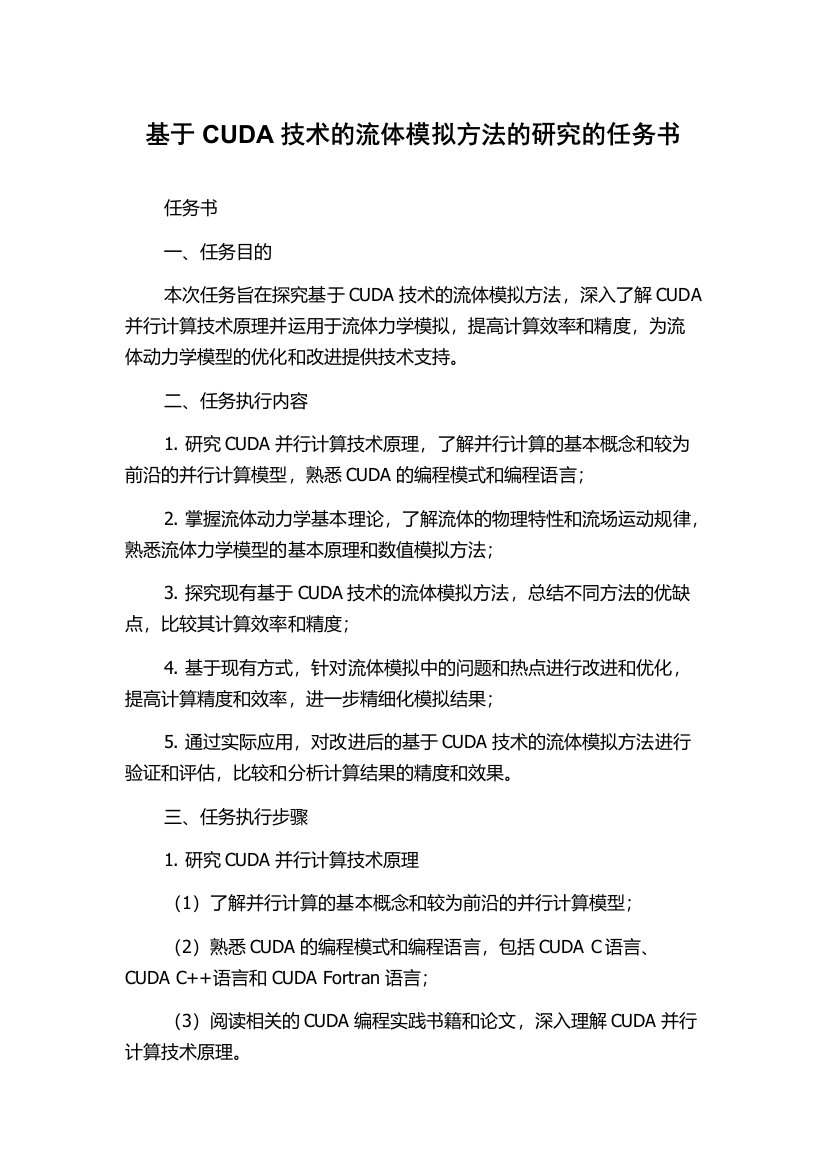 基于 CUDA 技术的流体模拟方法的研究的任务书

任务书

一、任务目的

本次任务旨在探究基于 CUDA 技术的流体模拟方法，深入了解 CUDA 并行计算技术原理并运用于流体力学模拟，提高计算效率和精度，为流体动力学模型的优化和改进提供技术支持。

二、任务执行内容

1. 研究 CUDA 并行计算技术原理，了解并行计算的基本概念和较为前沿的并行计算模型，熟悉 CUDA 的编程模式和编程语言；

2. 掌握流体动力学基本理论，了解流体的物理特性和流场运动规律，熟悉流体力学模型的基本原理和数值模拟方法；

3. 探究现有基于 CUDA 技术的流体模拟方法，总结不同方法的优缺点，比较其计算效率和精度；

4. 基于现有方式，针对流体模拟中的问题和热点进行改进和优化，提高计算精度和效率，进一步精细化模拟结果；

5. 通过实际应用，对改进后的基于 CUDA 技术的流体模拟方法进行验证和评估，比较和分析计算结果的精度和效果。

三、任务执行步骤

1. 研究 CUDA 并行计算技术原理

（1）了解并行计算的基本概念和较为前沿的并行计算模型；

（2）熟悉 CUDA 的编程模式和编程语言，包括 CUDA C 语言、CUDA C++语言和 CUDA Fortran 语言；

（3）阅读相关的 CUDA 编程实践书籍和论文，深入理解 CUDA 并行计算技术原理。